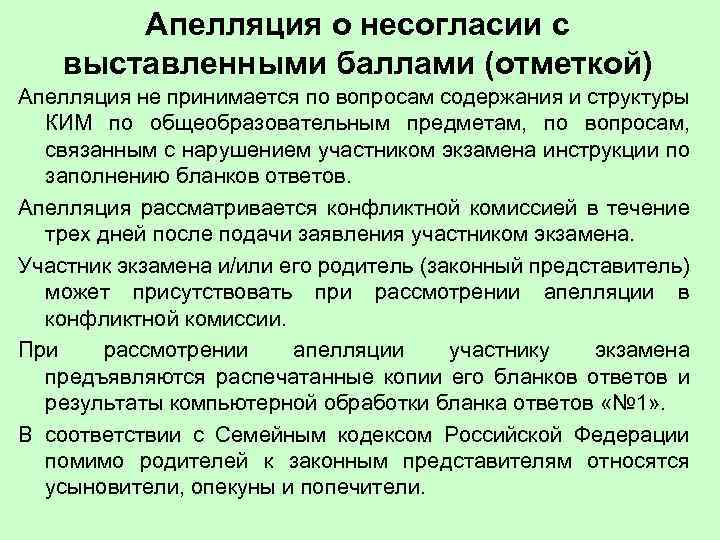 Апелляция о несогласии с выставленными баллами (отметкой)

Апелляция не принимается по вопросам содержания и структуры КИМ по общеобразовательным предметам, по вопросам, связанным с нарушением участником экзамена инструкции по заполнению бланков ответов.

Апелляция рассматривается конфликтной комиссией в течение трех дней после подачи заявления участником экзамена.

Участник экзамена и/или его родитель (законный представитель) может присутствовать при рассмотрении апелляции в конфликтной комиссии.

При рассмотрении апелляции участнику экзамена предъявляются распечатанные копии его бланков ответов и результаты компьютерной обработки бланка ответов «№1».

В соответствии с Семейным кодексом Российской Федерации помимо родителей к законным представителям относятся усыновители, опекуны и попечители.